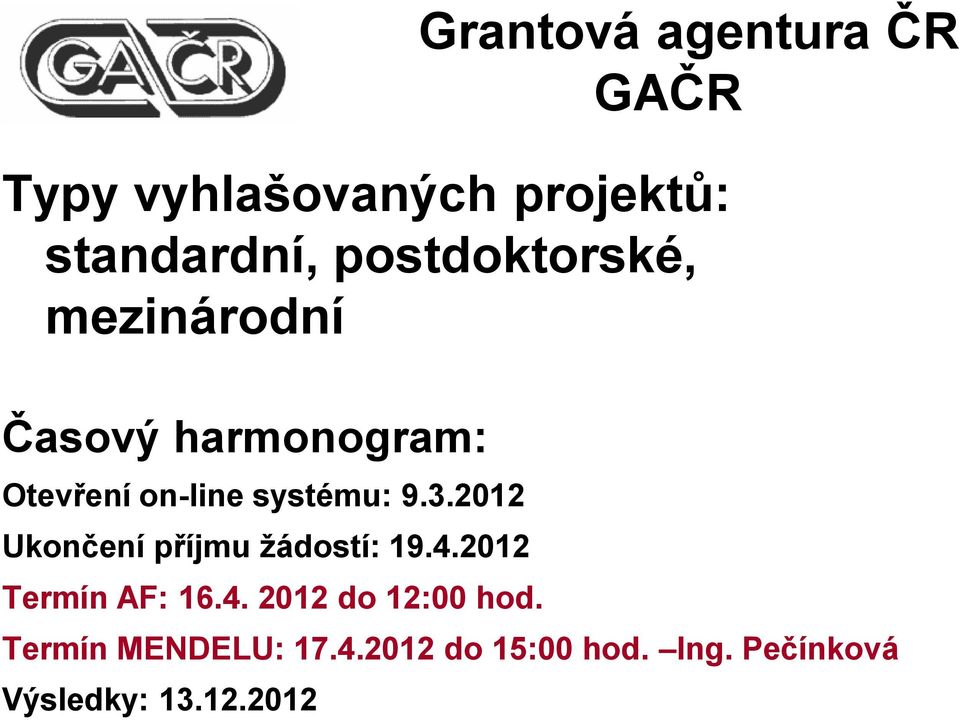 GAČR

Grantová agentura ČR
GAČR

Typy vyhlašovaných projektů:
standardní, postdoktorské, mezinárodní

Časový harmonogram:
Otevření on-line systému: 9.3.2012
Ukončení příjmu žádostí: 19.4.2012
Termín AF: 16.4. 2012 do 12:00 hod.
Termín MENDELU: 17.4.2012 do 15:00 hod. –Ing. Pečínková
Výsledky: 13.12.2012